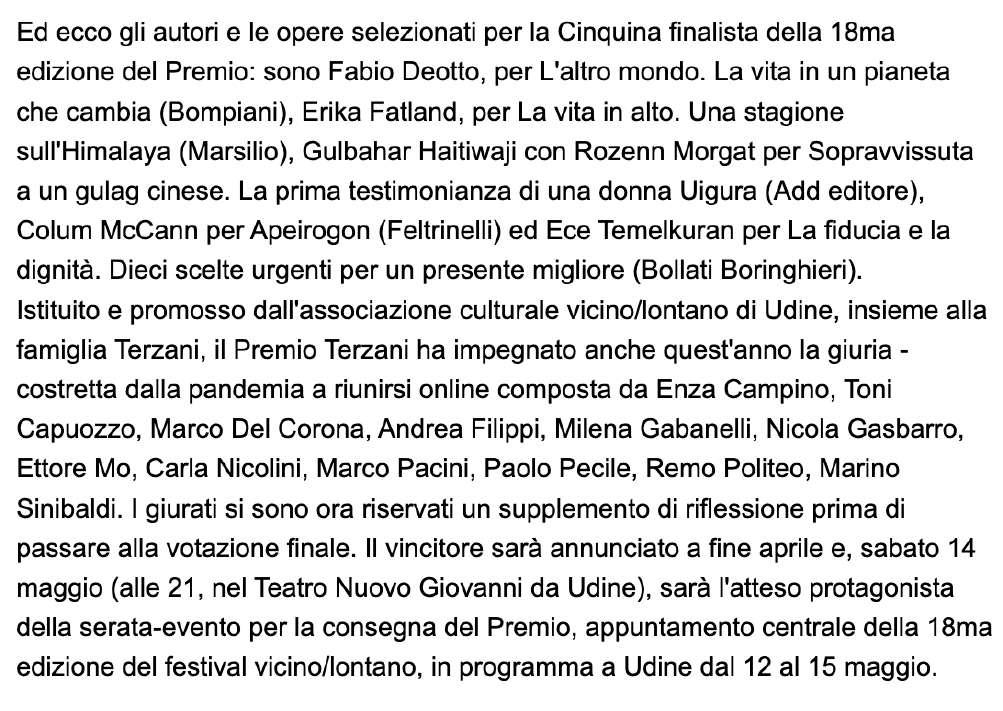 Ed ecco gli autori e le opere selezionati per la Cinquina finalista della 18ma edizione del Premio: sono Fabio Deotto, per L'altro mondo. La vita in un pianeta che cambia (Bompiani), Erika Fatland, per La vita in alto. Una stagione sull'Himalaya (Marsilio), Gulbahar Haitiwaji con Rozenn Morgat per Sopravvissuta a un gulag cinese. La prima testimonianza di una donna Uigura (Add editore), Colum McCann per Apeirogon (Feltrinelli) ed Ece Temelkuran per La fiducia e la dignità. Dieci scelte urgenti per un presente migliore (Bollati Boringhieri).
Istituito e promosso dall'associazione culturale vicino/lontano di Udine, insieme alla famiglia Terzani, il Premio Terzani ha impegnato anche quest'anno la giuria - costretta dalla pandemia a riunirsi online composta da Enza Campino, Toni Capuozzo, Marco Del Corona, Andrea Filippi, Milena Gabanelli, Nicola Gasbarro, Ettore Mo, Carla Nicolini, Marco Pacini, Paolo Pecile, Remo Politeo, Marino Sinibaldi. I giurati si sono ora riservati un supplemento di riflessione prima di passare alla votazione finale. Il vincitore sarà annunciato a fine aprile e, sabato 14 maggio (alle 21, nel Teatro Nuovo Giovanni da Udine), sarà l'atteso protagonista della serata-evento per la consegna del Premio, appuntamento centrale della 18ma edizione del festival vicino/lontano, in programma a Udine dal 12 al 15 maggio.